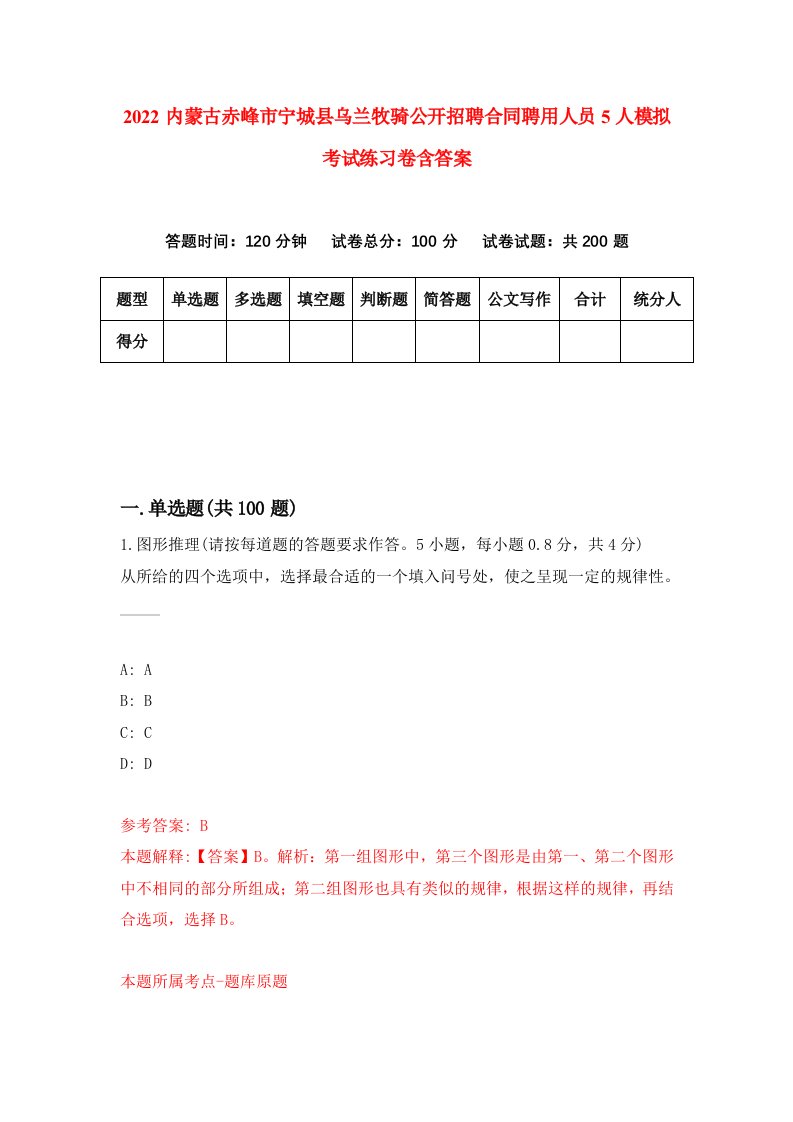 2022 内蒙古赤峰市宁城县乌兰牧骑公开招聘合同聘用人员 5 人模拟考试练习卷含答案

答题时间：120 分钟　试卷总分：100 分　试卷试题：共 200 题

| 题型 | 单选题 | 多选题 | 填空题 | 判断题 | 简答题 | 公文写作 | 合计 | 统分人 |
|---|---|---|---|---|---|---|---|---|
| 得分 | | | | | | | | |

一.单选题(共 100 题)

1.图形推理(请按每道题的答题要求作答。5 小题，每小题 0.8 分，共 4 分)
从所给的四个选项中，选择最合适的一个填入问号处，使之呈现一定的规律性。

A: A
B: B
C: C
D: D

参考答案: B
本题解释:【答案】B。解析：第一组图形中，第三个图形是由第一、第二个图形中不相同的部分所组成；第二组图形也具有类似的规律，根据这样的规律，再结合选项，选择 B。

本题所属考点-题库原题